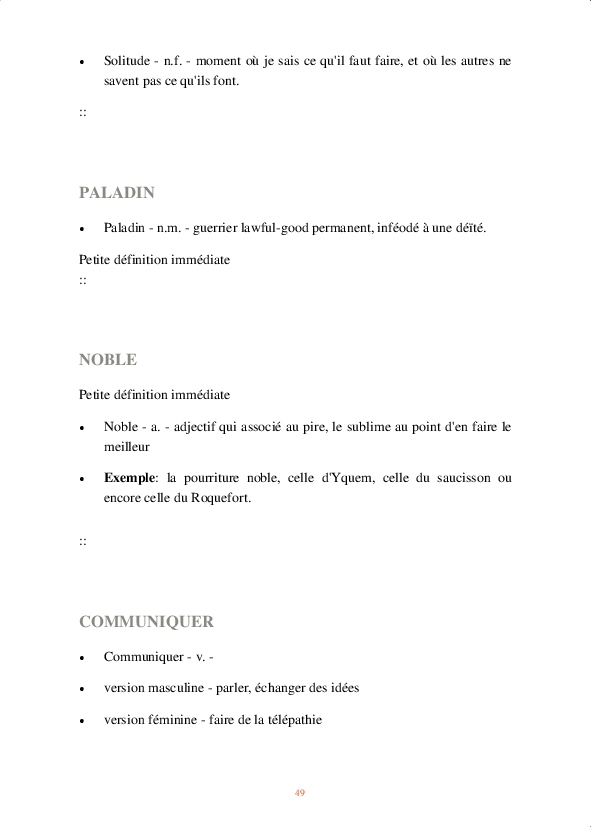 • Solitude - n.f. - moment où je sais ce qu'il faut faire, et où les autres ne savent pas ce qu'ils font.

::

PALADIN

• Paladin - n.m. - guerrier lawful-good permanent, inféodé à une déïté.

Petite définition immédiate
::

NOBLE

Petite définition immédiate

• Noble - a. - adjectif qui associé au pire, le sublime au point d'en faire le meilleur

• **Exemple**: la pourriture noble, celle d'Yquem, celle du saucisson ou encore celle du Roquefort.

::

COMMUNIQUER

• Communiquer - v. -

• version masculine - parler, échanger des idées

• version féminine - faire de la télépathie

49